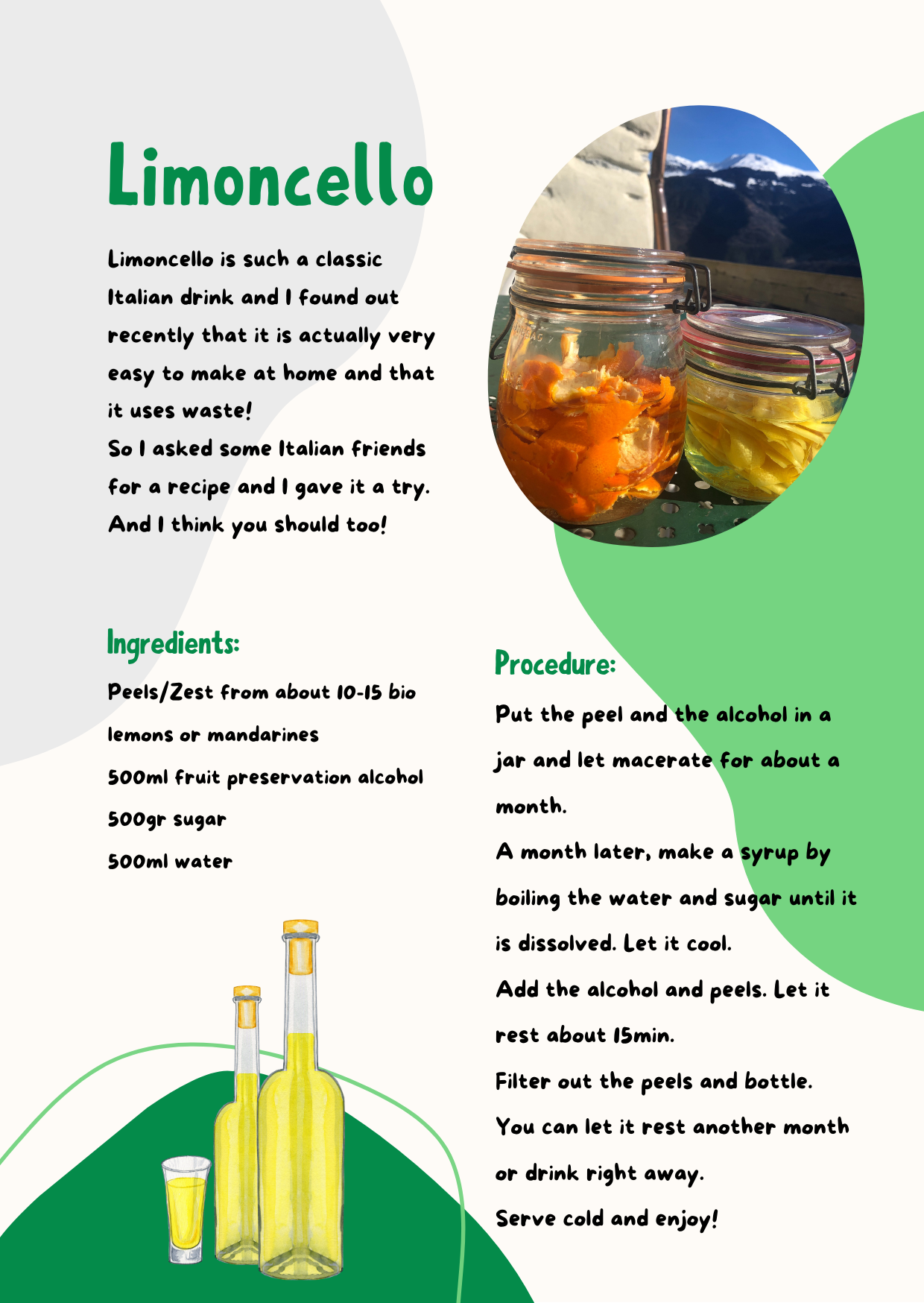 Limoncello

Limoncello is such a classic Italian drink and I found out recently that it is actually very easy to make at home and that it uses waste!

So I asked some Italian friends for a recipe and I gave it a try.

And I think you should too!

Ingredients:

Peels/Zest from about 10-15 bio lemons or mandarines

500ml fruit preservation alcohol

500gr sugar

500ml water

Procedure:

Put the peel and the alcohol in a jar and let macerate for about a month.

A month later, make a syrup by boiling the water and sugar until it is dissolved. Let it cool.

Add the alcohol and peels. Let it rest about 15min.

Filter out the peels and bottle.

You can let it rest another month or drink right away.

Serve cold and enjoy!